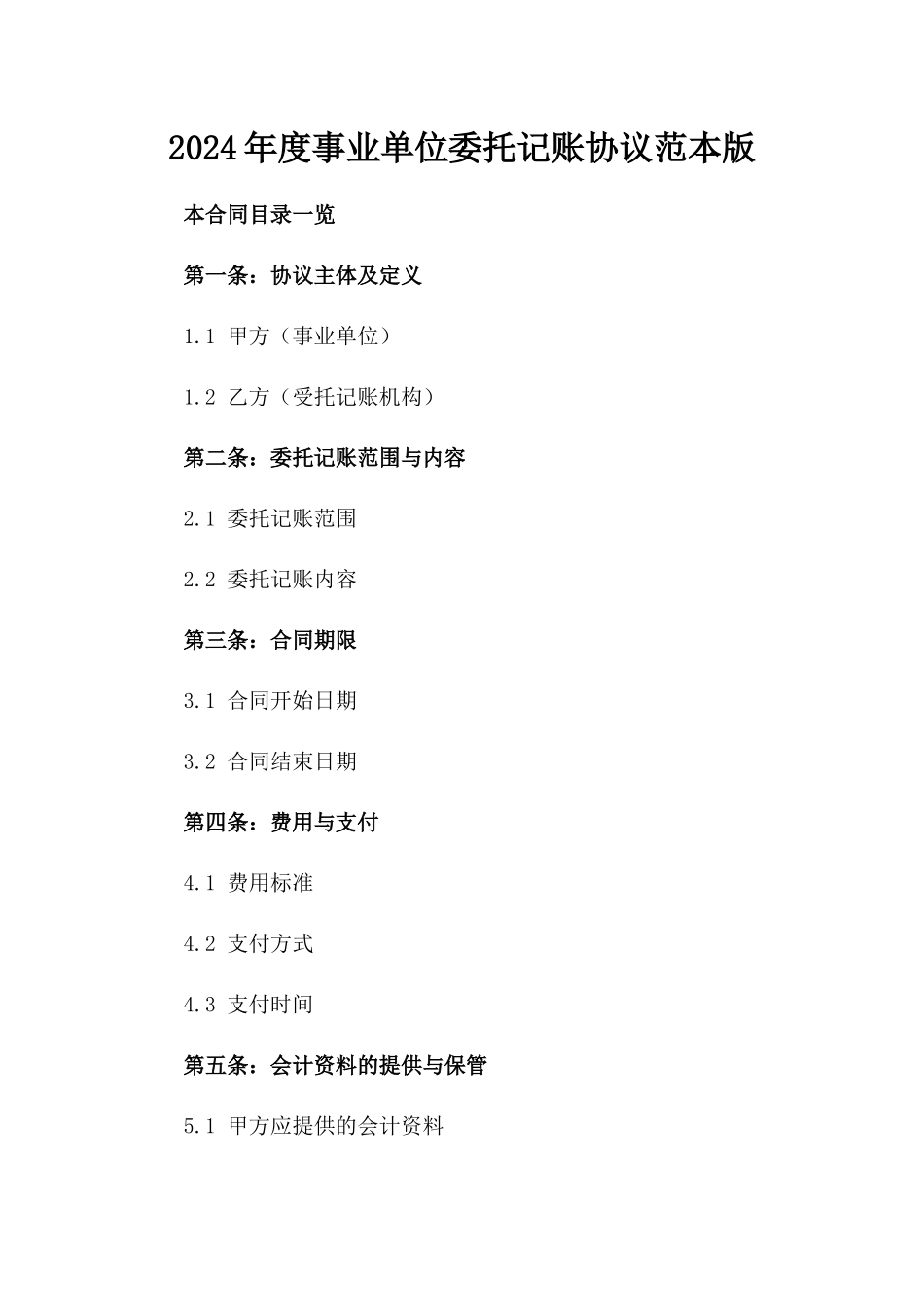 2024年度事业单位委托记账协议范本版

本合同目录一览

第一条：协议主体及定义

1.1 甲方（事业单位）

1.2 乙方（受托记账机构）

第二条：委托记账范围与内容

2.1 委托记账范围

2.2 委托记账内容

第三条：合同期限

3.1 合同开始日期

3.2 合同结束日期

第四条：费用与支付

4.1 费用标准

4.2 支付方式

4.3 支付时间

第五条：会计资料的提供与保管

5.1 甲方应提供的会计资料